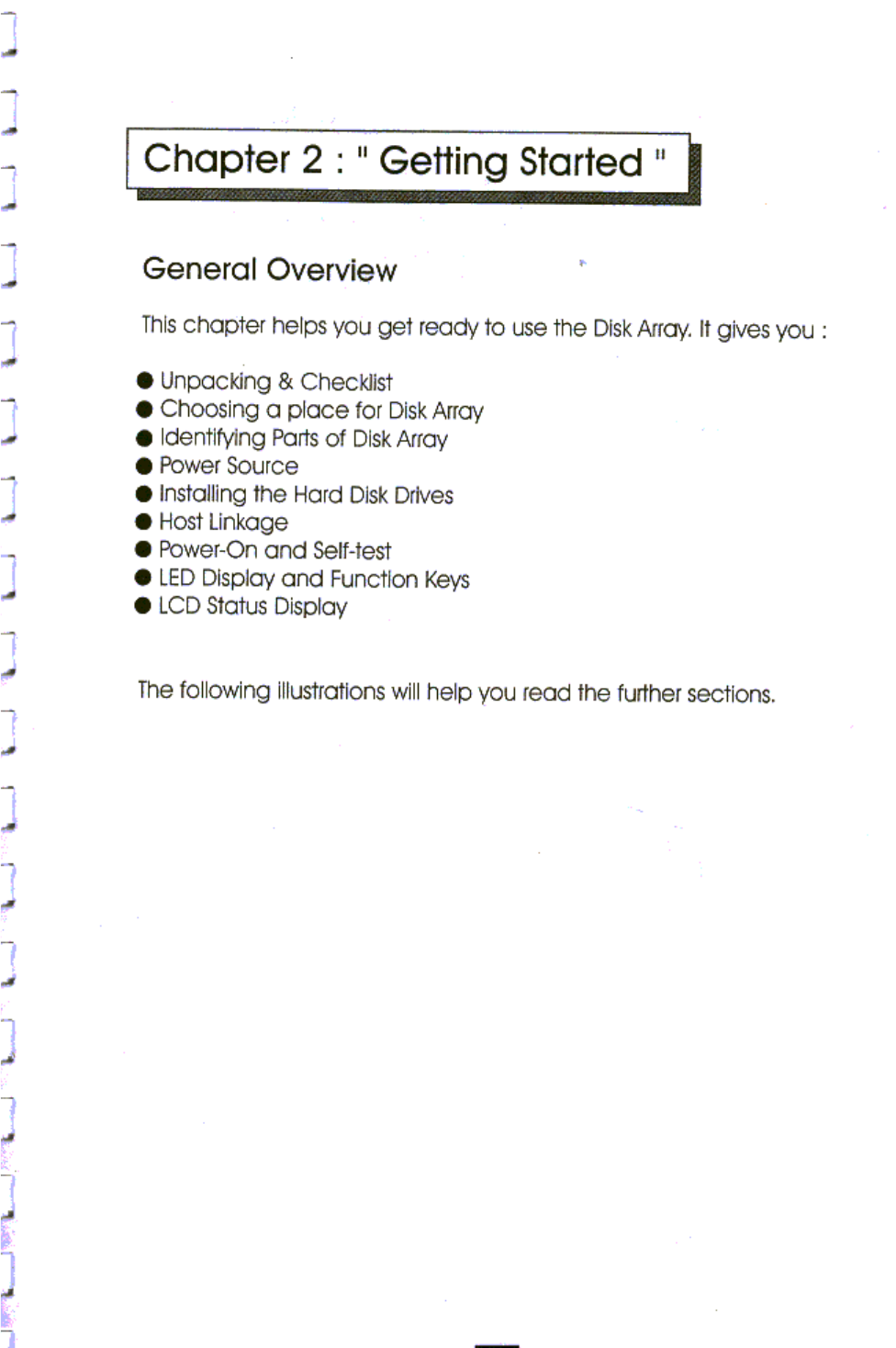 Chapter 2 : " Getting Started "

General Overview

This chapter helps you get ready to use the Disk Array. It gives you :

● Unpacking & Checklist
● Choosing a place for Disk Array
● Identifying Parts of Disk Array
● Power Source
● Installing the Hard Disk Drives
● Host Linkage
● Power-On and Self-test
● LED Display and Function Keys
● LCD Status Display

The following illustrations will help you read the further sections.